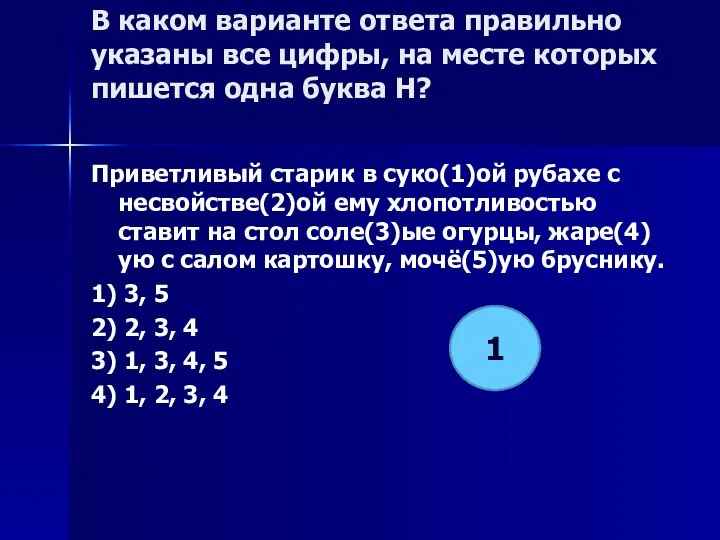 В каком варианте ответа правильно указаны все цифры, на месте которых пишется одна буква Н?

Приветливый старик в суко(1)ой рубахе с несвойстве(2)ой ему хлопотливостью ставит на стол соле(3)ые огурцы, жаре(4)ую с салом картошку, мочё(5)ую бруснику.

1) 3, 5

2) 2, 3, 4

3) 1, 3, 4, 5

4) 1, 2, 3, 4

1